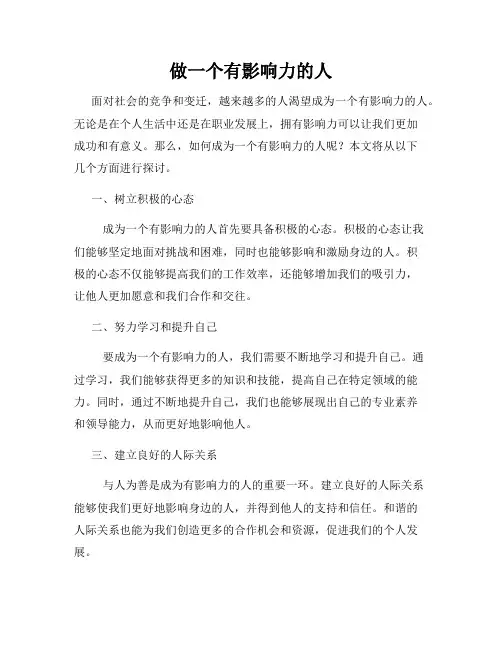 做一个有影响力的人

面对社会的竞争和变迁，越来越多的人渴望成为一个有影响力的人。无论是在个人生活中还是在职业发展上，拥有影响力可以让我们更加成功和有意义。那么，如何成为一个有影响力的人呢？本文将从以下几个方面进行探讨。

一、树立积极的心态

成为一个有影响力的人首先要具备积极的心态。积极的心态让我们能够坚定地面对挑战和困难，同时也能够影响和激励身边的人。积极的心态不仅能够提高我们的工作效率，还能够增加我们的吸引力，让他人更加愿意和我们合作和交往。

二、努力学习和提升自己

要成为一个有影响力的人，我们需要不断地学习和提升自己。通过学习，我们能够获得更多的知识和技能，提高自己在特定领域的能力。同时，通过不断地提升自己，我们也能够展现出自己的专业素养和领导能力，从而更好地影响他人。

三、建立良好的人际关系

与人为善是成为有影响力的人的重要一环。建立良好的人际关系能够使我们更好地影响身边的人，并得到他人的支持和信任。和谐的人际关系也能为我们创造更多的合作机会和资源，促进我们的个人发展。